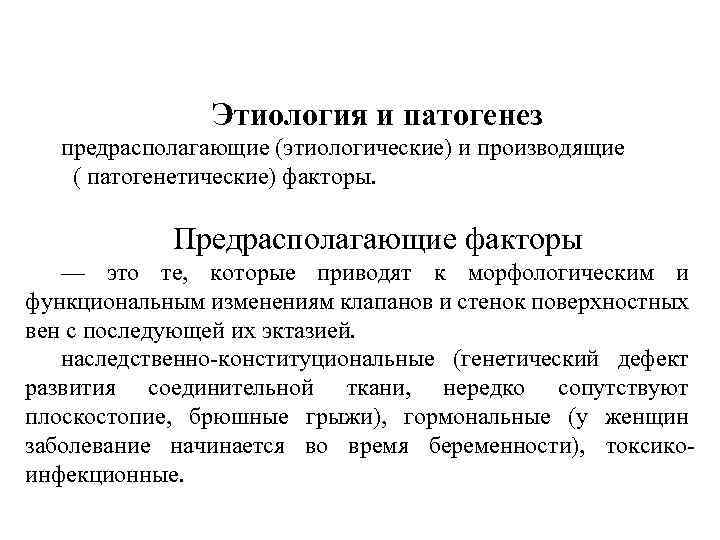 Этиология и патогенез

предрасполагающие (этиологические) и производящие ( патогенетические) факторы.

Предрасполагающие факторы

— это те, которые приводят к морфологическим и функциональным изменениям клапанов и стенок поверхностных вен с последующей их эктазией.

наследственно-конституциональные (генетический дефект развития соединительной ткани, нередко сопутствуют плоскостопие, брюшные грыжи), гормональные (у женщин заболевание начинается во время беременности), токсико-инфекционные.